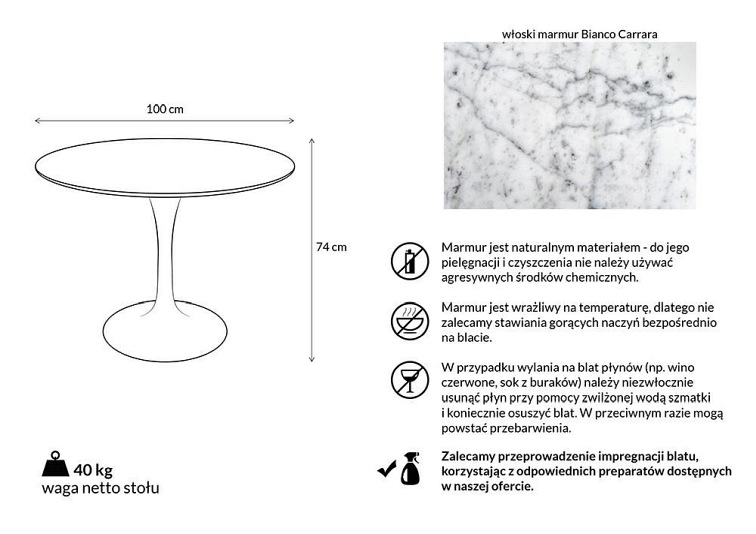 100 cm

74 cm

40 kg
waga netto stołu

włoski marmur Bianco Carrara

Marmur jest naturalnym materiałem - do jego pielęgnacji i czyszczenia nie należy używać agresywnych środków chemicznych.

Marmur jest wrażliwy na temperaturę, dlatego nie zalecamy stawiania gorących naczyń bezpośrednio na blacie.

W przypadku wylania na blat płynów (np. wino czerwone, sok z buraków) należy niezwłocznie usunąć płyn przy pomocy zwilżonej wodą szmatki i koniecznie osuszyć blat. W przeciwnym razie mogą powstać przebarwienia.

Zalecamy przeprowadzenie impregnacji blatu, korzystając z odpowiednich preparatów dostępnych w naszej ofercie.